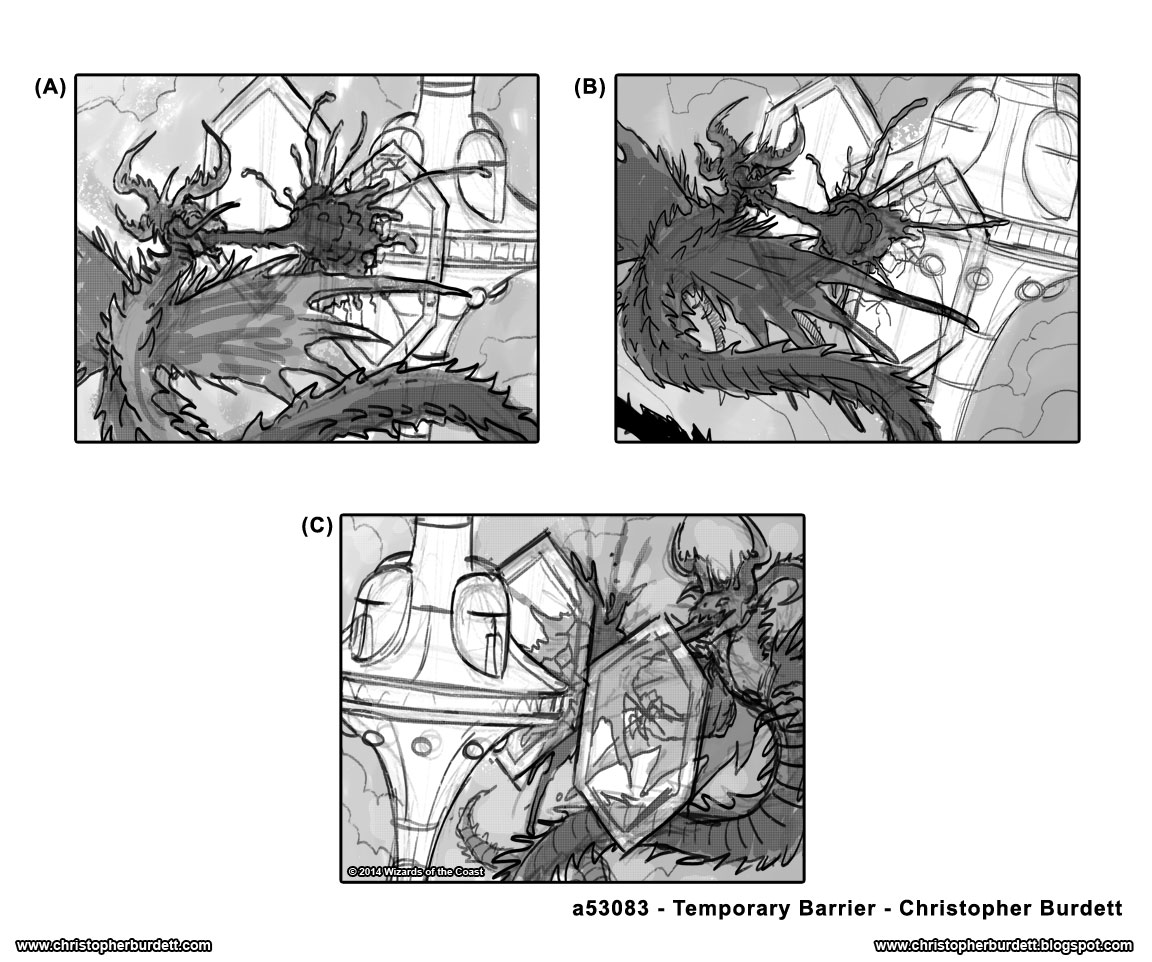 (A)

(B)

(C)

© 2014 Wizards of the Coast

a53083 - Temporary Barrier - Christopher Burdett

www.christopherburdett.com

www.christopherburdett.blogspot.com